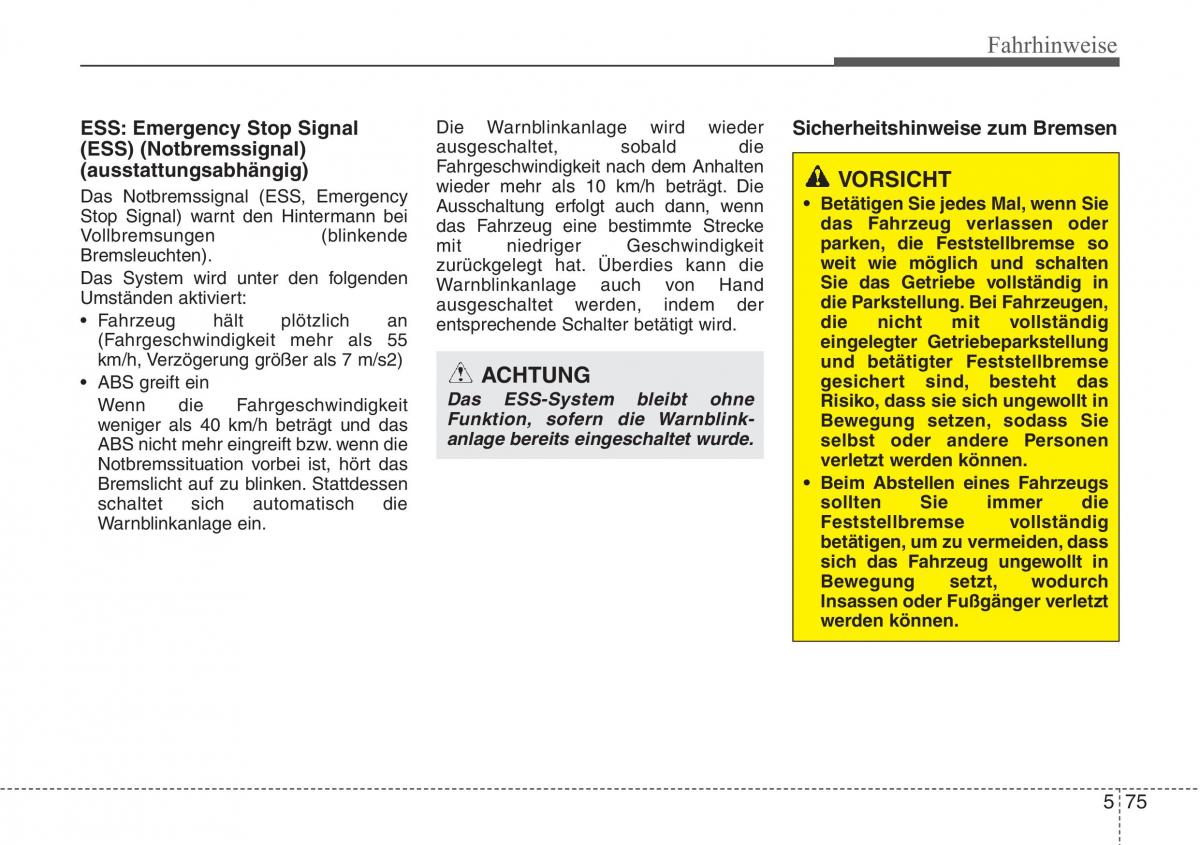 Fahrhinweise

ESS: Emergency Stop Signal (ESS) (Notbremssignal) (ausstattungsabhängig)

Das Notbremssignal (ESS, Emergency Stop Signal) warnt den Hintermann bei Vollbremsungen (blinkende Bremsleuchten).

Das System wird unter den folgenden Umständen aktiviert:

• Fahrzeug hält plötzlich an (Fahrgeschwindigkeit mehr als 55 km/h, Verzögerung größer als 7 m/s2)

• ABS greift ein

Wenn die Fahrgeschwindigkeit weniger als 40 km/h beträgt und das ABS nicht mehr eingreift bzw. wenn die Notbremssituation vorbei ist, hört das Bremslicht auf zu blinken. Stattdessen schaltet sich automatisch die Warnblinkanlage ein.

Die Warnblinkanlage wird wieder ausgeschaltet, sobald die Fahrgeschwindigkeit nach dem Anhalten wieder mehr als 10 km/h beträgt. Die Ausschaltung erfolgt auch dann, wenn das Fahrzeug eine bestimmte Strecke mit niedriger Geschwindigkeit zurückgelegt hat. Überdies kann die Warnblinkanlage auch von Hand ausgeschaltet werden, indem der entsprechende Schalter betätigt wird.

ACHTUNG
Das ESS-System bleibt ohne Funktion, sofern die Warnblinkanlage bereits eingeschaltet wurde.

Sicherheitshinweise zum Bremsen

VORSICHT
• Betätigen Sie jedes Mal, wenn Sie das Fahrzeug verlassen oder parken, die Feststellbremse so weit wie möglich und schalten Sie das Getriebe vollständig in die Parkstellung. Bei Fahrzeugen, die nicht mit vollständig eingelegter Getriebeparkstellung und betätigter Feststellbremse gesichert sind, besteht das Risiko, dass sie sich ungewollt in Bewegung setzen, sodass Sie selbst oder andere Personen verletzt werden können.
• Beim Abstellen eines Fahrzeugs sollten Sie immer die Feststellbremse vollständig betätigen, um zu vermeiden, dass sich das Fahrzeug ungewollt in Bewegung setzt, wodurch Insassen oder Fußgänger verletzt werden können.

5 75